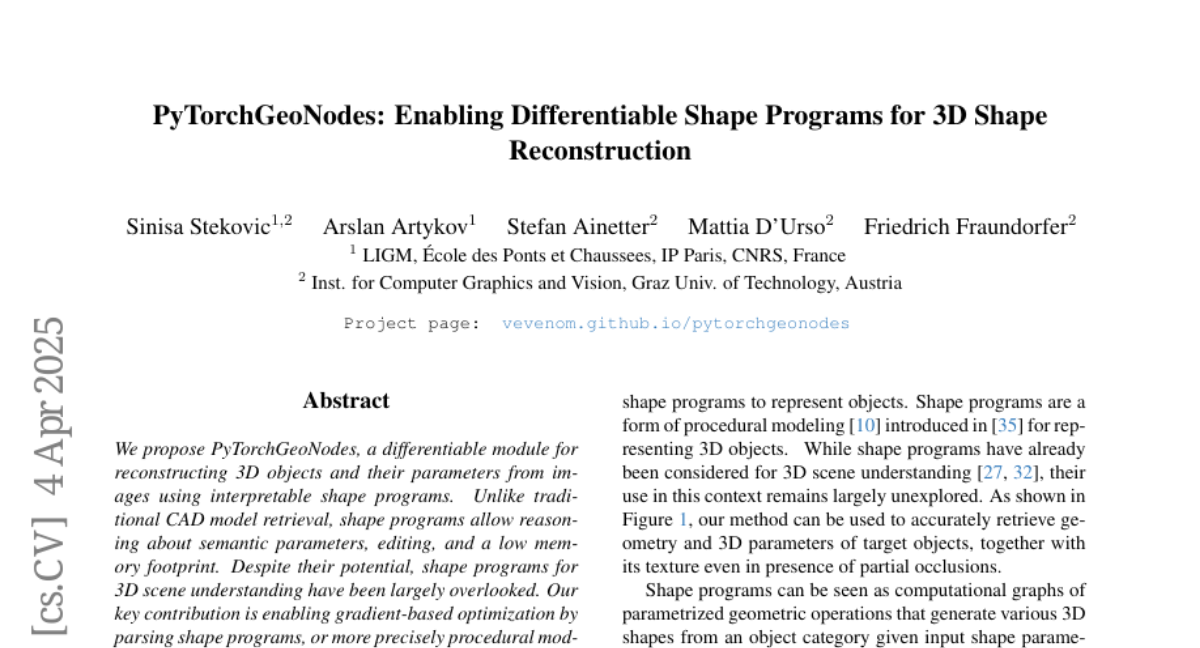 PyTorchGeoNodes: Enabling Differentiable Shape Programs for 3D Shape Reconstruction

Sinisa Stekovic$^{1,2}$ Arslan Artykov$^{1}$ Stefan Ainetter$^{2}$ Mattia D'Urso$^{2}$ Friedrich Fraundorfer$^{2}$
$^{1}$ LIGM, École des Ponts et Chaussees, IP Paris, CNRS, France
$^{2}$ Inst. for Computer Graphics and Vision, Graz Univ. of Technology, Austria

Project page: vevenom.github.io/pytorchgeonodes

[cs.CV] 4 Apr 2025

Abstract

We propose PyTorchGeoNodes, a differentiable module for reconstructing 3D objects and their parameters from images using interpretable shape programs. Unlike traditional CAD model retrieval, shape programs allow reasoning about semantic parameters, editing, and a low memory footprint. Despite their potential, shape programs for 3D scene understanding have been largely overlooked. Our key contribution is enabling gradient-based optimization by parsing shape programs, or more precisely procedural mod-

shape programs to represent objects. Shape programs are a form of procedural modeling [10] introduced in [35] for representing 3D objects. While shape programs have already been considered for 3D scene understanding [27, 32], their use in this context remains largely unexplored. As shown in Figure 1, our method can be used to accurately retrieve geometry and 3D parameters of target objects, together with its texture even in presence of partial occlusions.

Shape programs can be seen as computational graphs of parametrized geometric operations that generate various 3D shapes from an object category given input shape parame-